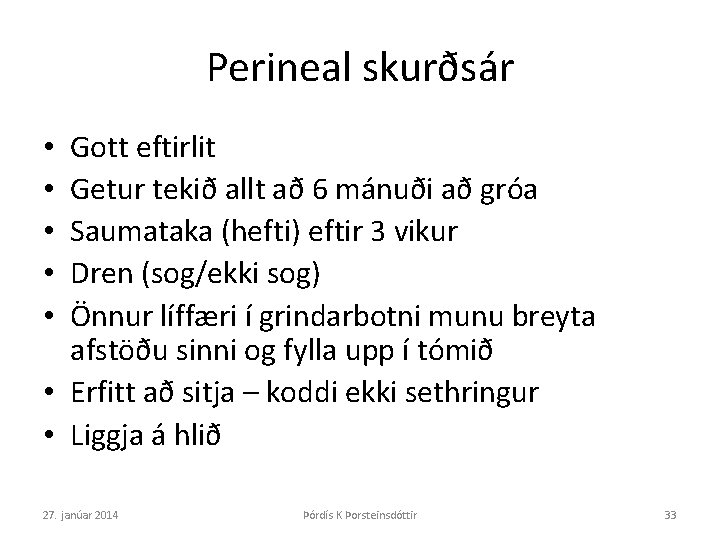 Perineal skurðsár

• Gott eftirlit
• Getur tekið allt að 6 mánuði að gróa
• Saumataka (hefti) eftir 3 vikur
• Dren (sog/ekki sog)
• Önnur líffæri í grindarbotni munu breyta afstöðu sinni og fylla upp í tómið
• Erfitt að sitja – koddi ekki sethringur
• Liggja á hlið

27. janúar 2014 Þórdís K Þorsteinsdóttir 33